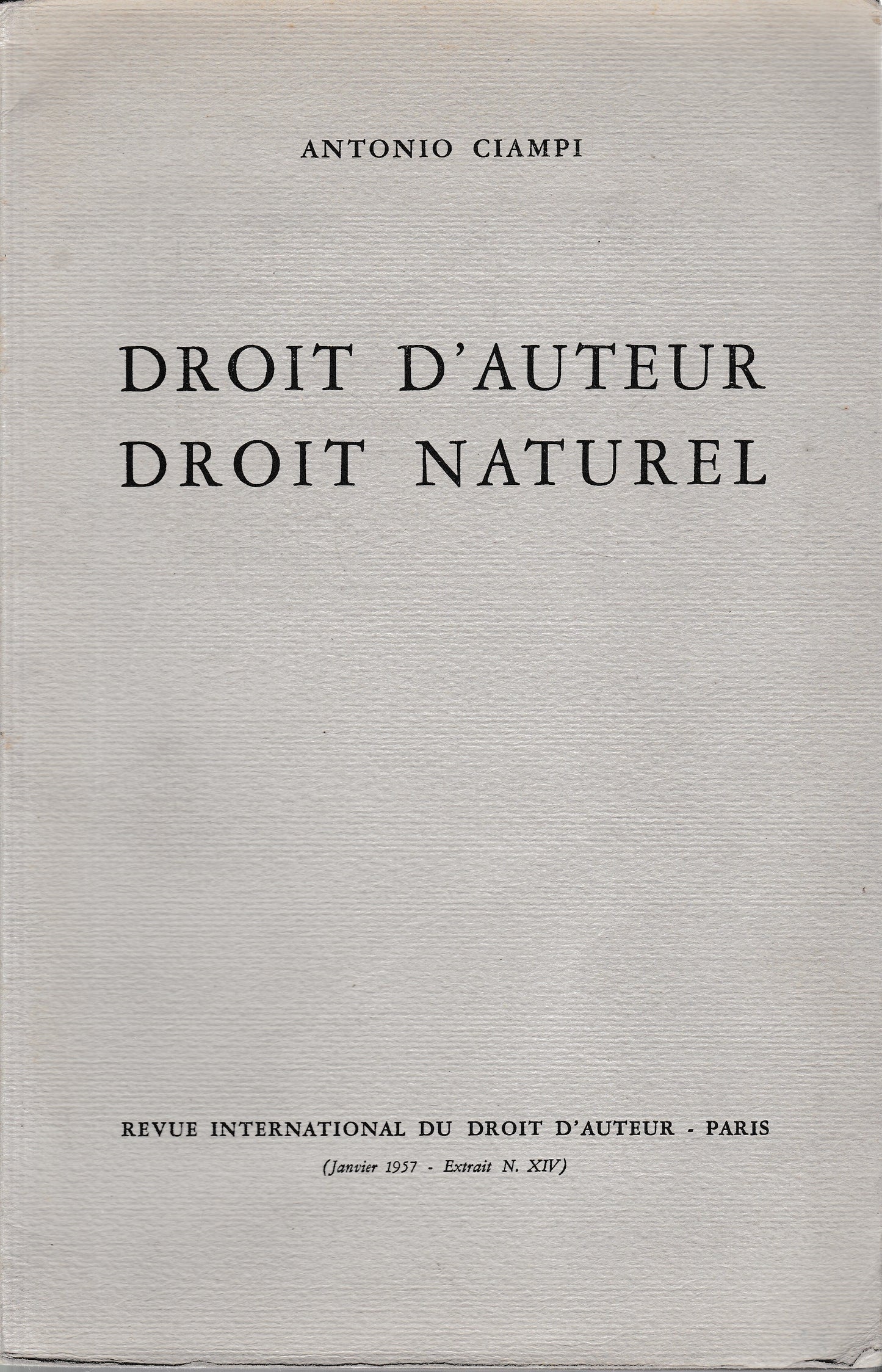 ANTONIO CIAMPI

DROIT D'AUTEUR
DROIT NATUREL

REVUE INTERNATIONAL DU DROIT D'AUTEUR - PARIS
(Janvier 1957 - Extrait N. XIV)